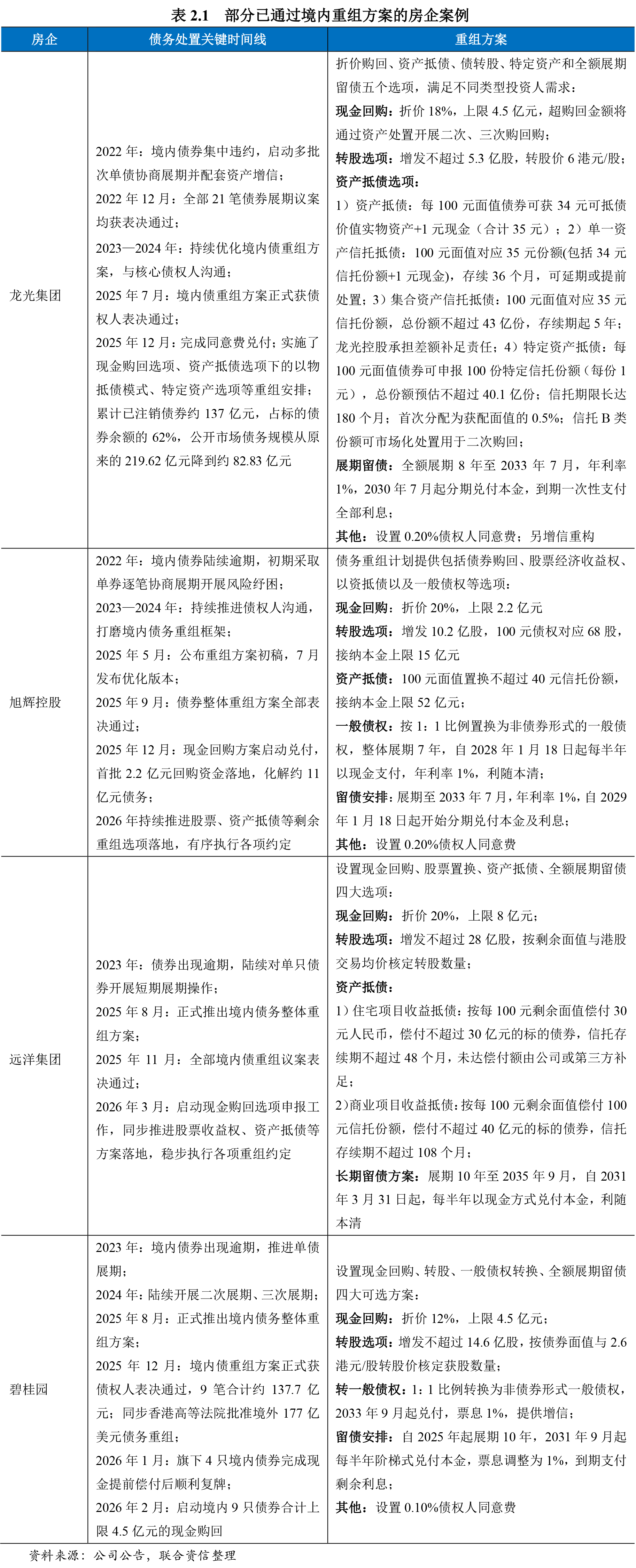 表 2.1　部分已通过境内重组方案的房企案例

| 房企 | 债务处置关键时间线 | 重组方案 |
|---|---|---|
| 龙光集团 | 2022 年：境内债券集中违约，启动多批次单债协商展期并配套资产增信；<br>2022 年 12 月：全部 21 笔债券展期议案均获表决通过；<br>2023—2024 年：持续优化境内债重组方案，与核心债权人沟通；<br>2025 年 7 月：境内债重组方案正式获债权人表决通过；<br>2025 年 12 月：完成同意费兑付；实施了现金购回选项、资产抵债选项下的以物抵债模式、特定资产选项等重组安排；累计已注销债券约 137 亿元，占标的债券余额的 62%，公开市场债务规模从原来的 219.62 亿元降到约 82.83 亿元 | 折价购回、资产抵债、债转股、特定资产和全额展期留债五个选项，满足不同类型投资人需求：<br>**现金回购：**折价 18%，上限 4.5 亿元，超购回金额将通过资产处置开展二次、三次购回购；<br>**转股选项：**增发不超过 5.3 亿股，转股价 6 港元/股；<br>**资产抵债选项：**<br>1）资产抵债：每 100 元面值债券可获 34 元可抵债价值实物资产+1 元现金（合计 35 元）；2）单一资产信托抵债：100 元面值对应 35 元份额(包括 34 元信托份额+1 元现金)，存续 36 个月，可延期或提前处置；3）集合资产信托抵债：100 元面值对应 35 元信托份额，总份额不超过 43 亿份，存续期起 5 年；龙光控股承担差额补足责任；4）特定资产抵债：每 100 元面值债券可申报 100 份特定信托份额（每份 1 元），总份额预估不超过 40.1 亿份；信托期限长达 180 个月；首次分配为获配面值的 0.5%；信托 B 类份额可市场化处置用于二次购回；<br>**展期留债：**全额展期 8 年至 2033 年 7 月，年利率 1%，2030 年 7 月起分期兑付本金，到期一次性支付全部利息；<br>**其他：**设置 0.20%债权人同意费；另增信重构 |
| 旭辉控股 | 2022 年：境内债券陆续逾期，初期采取单券逐笔协商展期开展风险纾困；<br>2023—2024 年：持续推进债权人沟通，打磨境内债务重组框架；<br>2025 年 5 月：公布重组方案初稿，7 月发布优化版本；<br>2025 年 9 月：债券整体重组方案全部表决通过；<br>2025 年 12 月：现金回购方案启动兑付，首批 2.2 亿元回购资金落地，化解约 11 亿元债务；<br>2026 年持续推进股票、资产抵债等剩余重组选项落地，有序执行各项约定 | 债务重组计划提供包括债券购回、股票经济收益权、以资抵债以及一般债权等选项：<br>**现金回购：**折价 20%，上限 2.2 亿元<br>**转股选项：**增发 10.2 亿股，100 元债权对应 68 股，接纳本金上限 15 亿元<br>**资产抵债：**100 元面值置换不超过 40 元信托份额，接纳本金上限 52 亿元；<br>**一般债权：**按 1：1 比例置换为非债券形式的一般债权，整体展期 7 年，自 2028 年 1 月 18 日起每半年以现金支付，年利率 1%，利随本清；<br>**留债安排：**展期至 2033 年 7 月，年利率 1%，自 2029 年 1 月 18 日起开始分期兑付本金及利息；<br>**其他：**设置 0.20%债权人同意费 |
| 远洋集团 | 2023 年：债券出现逾期，陆续对单只债券开展短期展期操作；<br>2025 年 8 月：正式推出境内债务整体重组方案；<br>2025 年 11 月：全部境内债重组议案表决通过；<br>2026 年 3 月：启动现金购回选项申报工作，同步推进股票收益权、资产抵债等方案落地，稳步执行各项重组约定 | 设置现金回购、股票置换、资产抵债、全额展期留债四大选项：<br>**现金回购：**折价 20%，上限 8 亿元；<br>**转股选项：**增发不超过 28 亿股，按剩余面值与港股交易均价核定转股数量；<br>**资产抵债：**<br>1）住宅项目收益抵债：按每 100 元剩余面值偿付 30 元人民币，偿付不超过 30 亿元的标的债券，信托存续期不超过 48 个月，未达偿付额由公司或第三方补足；<br>2)商业项目收益抵债：按每 100 元剩余面值偿付 100 元信托份额，偿付不超过 40 亿元的标的债券，信托存续期不超过 108 个月；<br>**长期留债方案：**展期 10 年至 2035 年 9 月，自 2031 年 3 月 31 日起，每半年以现金方式兑付本金，利随本清 |
| 碧桂园 | 2023 年：境内债券出现逾期，推进单债展期；<br>2024 年：陆续开展二次展期、三次展期；<br>2025 年 8 月：正式推出境内债务整体重组方案；<br>2025 年 12 月：境内债重组方案正式获债权人表决通过，9 笔合计约 137.7 亿元；同步香港高等法院批准境外 177 亿美元债务重组；<br>2026 年 1 月：旗下 4 只境内债券完成现金提前偿付后顺利复牌；<br>2026 年 2 月：启动境内 9 只债券合计上限 4.5 亿元的现金购回 | 设置现金回购、转股、一般债权转换、全额展期留债四大可选方案：<br>**现金回购：**折价 12%，上限 4.5 亿元；<br>**转股选项：**增发不超过 14.6 亿股，按债券面值与 2.6 港元/股转股价核定获股数量；<br>**转一般债权：**1：1 比例转换为非债券形式一般债权，2033 年 9 月起兑付，票息 1%，提供增信；<br>**留债安排：**自 2025 年起展期 10 年，2031 年 9 月起每半年阶梯式兑付本金，票息调整为 1%，到期支付剩余利息；<br>**其他：**设置 0.10%债权人同意费 |

资料来源：公司公告，联合资信整理